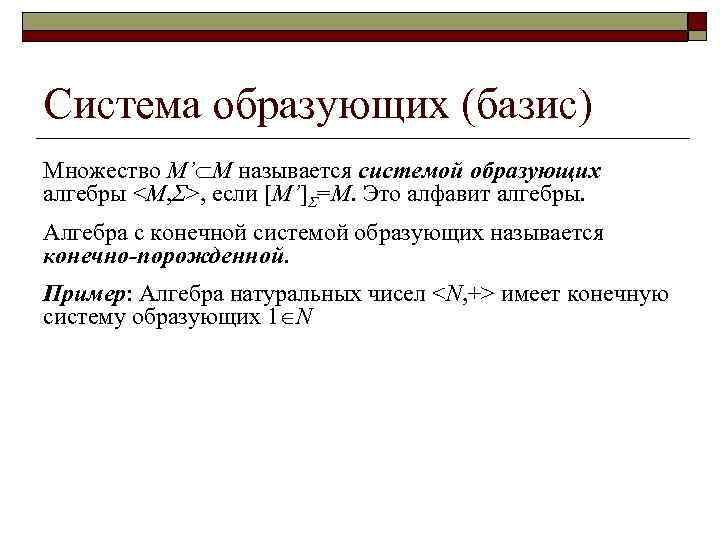 Система образующих (базис)

Множество $M' \subset M$ называется системой образующих алгебры $<M,\Sigma>$, если $[M']_{\Sigma}=M$. Это алфавит алгебры.

Алгебра с конечной системой образующих называется конечно-порожденной.

Пример: Алгебра натуральных чисел $<N,+>$ имеет конечную систему образующих $1 \in N$